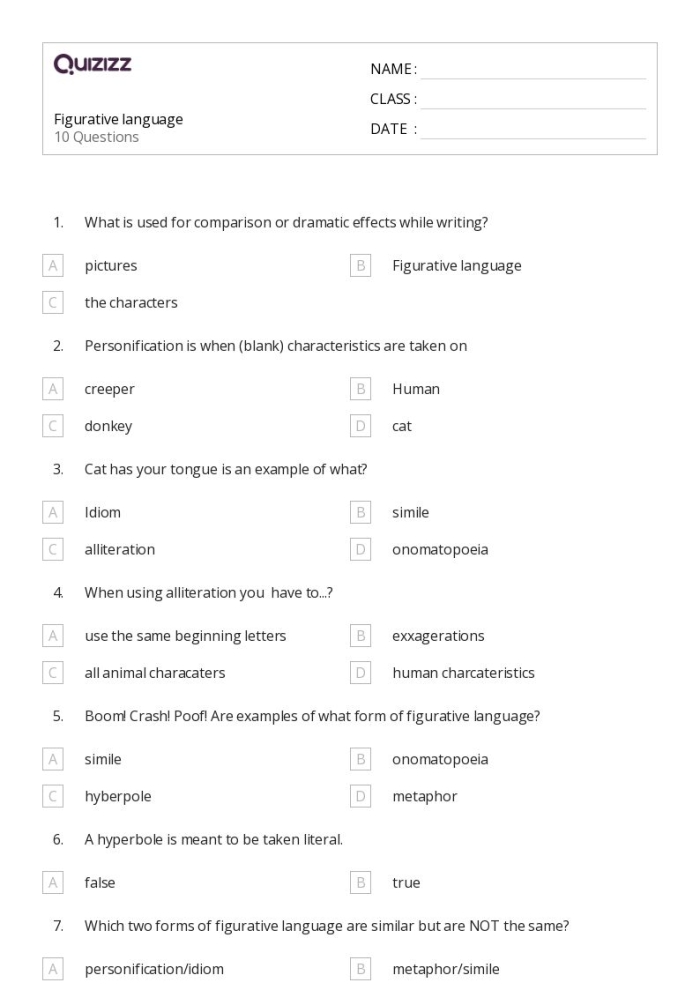 Quizizz

Figurative language
10 Questions

NAME : ____
CLASS : ____
DATE : ____

1. What is used for comparison or dramatic effects while writing?

A pictures
B Figurative language
C the characters

2. Personification is when (blank) characteristics are taken on

A creeper
B Human
C donkey
D cat

3. Cat has your tongue is an example of what?

A Idiom
B simile
C alliteration
D onomatopoeia

4. When using alliteration you have to...?

A use the same beginning letters
B exxagerations
C all animal characaters
D human charcateristics

5. Boom! Crash! Poof! Are examples of what form of figurative language?

A simile
B onomatopoeia
C hyberpole
D metaphor

6. A hyperbole is meant to be taken literal.

A false
B true

7. Which two forms of figurative language are similar but are NOT the same?

A personification/idiom
B metaphor/simile